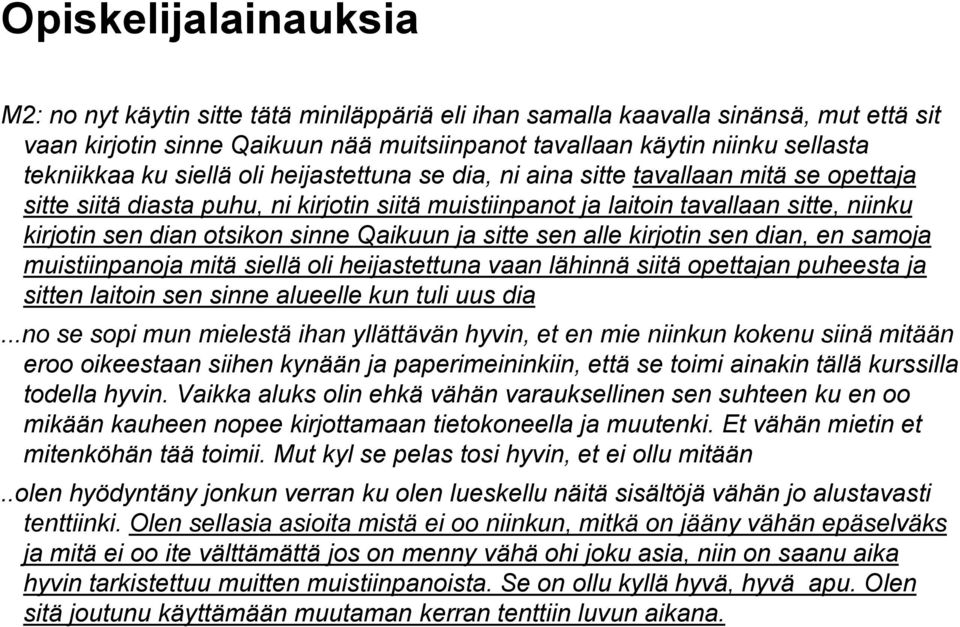 Opiskelijalainauksia

M2: no nyt käytin sitte tätä miniläppäriä eli ihan samalla kaavalla sinänsä, mut että sit vaan kirjotin sinne Qaikuun nää muitsiinpanot tavallaan käytin niinku sellasta tekniikkaa ku siellä oli heijastettuna se dia, ni aina sitte tavallaan mitä se opettaja sitte siitä diasta puhu, ni kirjotin siitä muistiinpanot ja laitoin tavallaan sitte, niinku kirjotin sen dian otsikon sinne Qaikuun ja sitte sen alle kirjotin sen dian, en samoja muistiinpanoja mitä siellä oli heijastettuna vaan lähinnä siitä opettajan puheesta ja sitten laitoin sen sinne alueelle kun tuli uus dia

...no se sopi mun mielestä ihan yllättävän hyvin, et en mie niinkun kokenu siinä mitään eroo oikeestaan siihen kynään ja paperimeininkiin, että se toimi ainakin tällä kurssilla todella hyvin. Vaikka aluks olin ehkä vähän varauksellinen sen suhteen ku en oo mikään kauheen nopee kirjottamaan tietokoneella ja muutenki. Et vähän mietin et mitenköhän tää toimii. Mut kyl se pelas tosi hyvin, et ei ollu mitään

..olen hyödyntäny jonkun verran ku olen lueskellu näitä sisältöjä vähän jo alustavasti tenttiinki. Olen sellasia asioita mistä ei oo niinkun, mitkä on jääny vähän epäselväks ja mitä ei oo ite välttämättä jos on menny vähä ohi joku asia, niin on saanu aika hyvin tarkistettuu muitten muistiinpanoista. Se on ollu kyllä hyvä, hyvä apu. Olen sitä joutunu käyttämään muutaman kerran tenttiin luvun aikana.